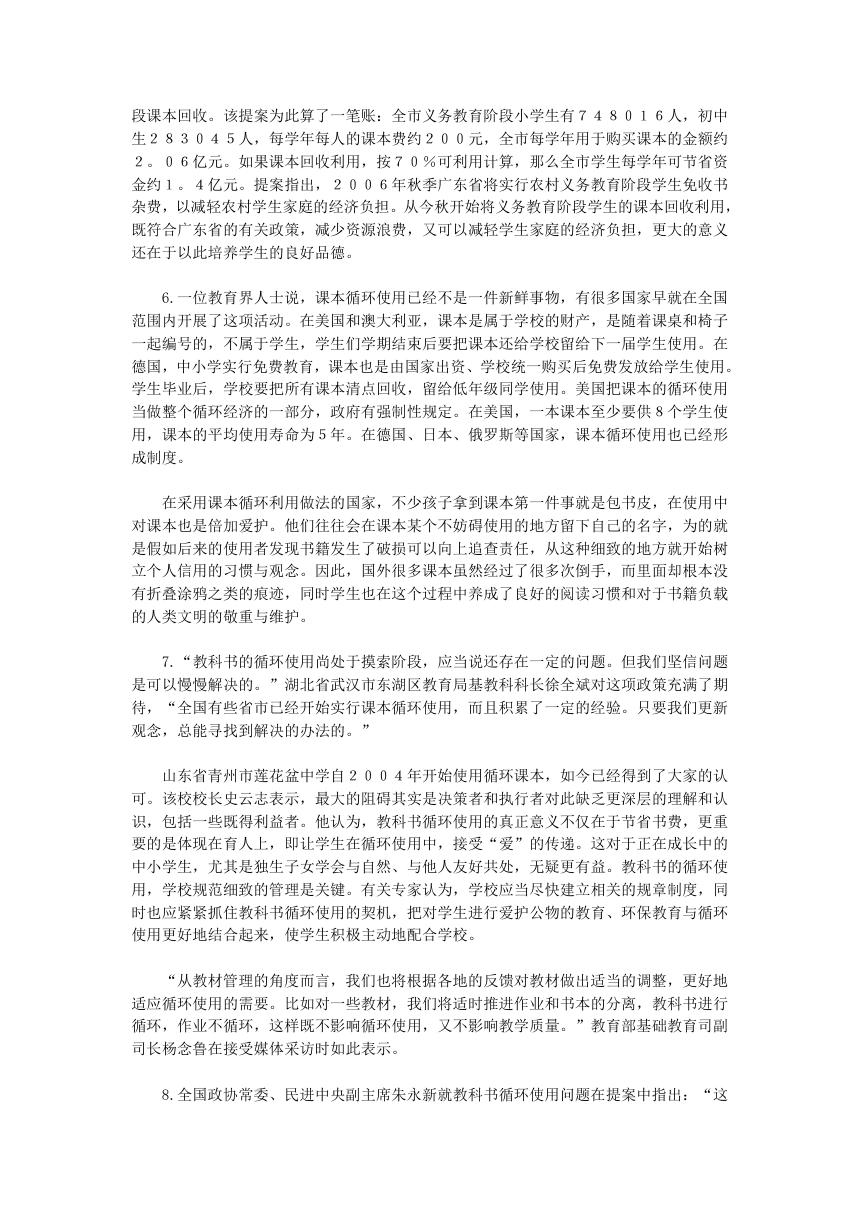 段课本回收。该提案为此算了一笔账：全市义务教育阶段小学生有７４８０１６人，初中生２８３０４５人，每学年每人的课本费约２００元，全市每学年用于购买课本的金额约２。０６亿元。如果课本回收利用，按７０％可利用计算，那么全市学生每学年可节省资金约１。４亿元。提案指出，２００６年秋季广东省将实行农村义务教育阶段学生免收书杂费，以减轻农村学生家庭的经济负担。从今秋开始将义务教育阶段学生的课本回收利用，既符合广东省的有关政策，减少资源浪费，又可以减轻学生家庭的经济负担，更大的意义还在于以此培养学生的良好品德。

6.一位教育界人士说，课本循环使用已经不是一件新鲜事物，有很多国家早就在全国范围内开展了这项活动。在美国和澳大利亚，课本是属于学校的财产，是随着课桌和椅子一起编号的，不属于学生，学生们学期结束后要把课本还给学校留给下一届学生使用。在德国，中小学实行免费教育，课本也是由国家出资、学校统一购买后免费发放给学生使用。学生毕业后，学校要把所有课本清点回收，留给低年级同学使用。美国把课本的循环使用当做整个循环经济的一部分，政府有强制性规定。在美国，一本课本至少要供８个学生使用，课本的平均使用寿命为５年。在德国、日本、俄罗斯等国家，课本循环使用也已经形成制度。

在采用课本循环利用做法的国家，不少孩子拿到课本第一件事就是包书皮，在使用中对课本也是倍加爱护。他们往往会在课本某个不妨碍使用的地方留下自己的名字，为的就是假如后来的使用者发现书籍发生了破损可以向上追查责任，从这种细致的地方就开始树立个人信用的习惯与观念。因此，国外很多课本虽然经过了很多次倒手，而里面却根本没有折叠涂鸦之类的痕迹，同时学生也在这个过程中养成了良好的阅读习惯和对于书籍负载的人类文明的敬重与维护。

7.“教科书的循环使用尚处于摸索阶段，应当说还存在一定的问题。但我们坚信问题是可以慢慢解决的。”湖北省武汉市东湖区教育局基教科科长徐全斌对这项政策充满了期待，“全国有些省市已经开始实行课本循环使用，而且积累了一定的经验。只要我们更新观念，总能寻找到解决的办法的。”

山东省青州市莲花盆中学自２００４年开始使用循环课本，如今已经得到了大家的认可。该校校长史云志表示，最大的阻碍其实是决策者和执行者对此缺乏更深层的理解和认识，包括一些既得利益者。他认为，教科书循环使用的真正意义不仅在于节省书费，更重要的是体现在育人上，即让学生在循环使用中，接受“爱”的传递。这对于正在成长中的中小学生，尤其是独生子女学会与自然、与他人友好共处，无疑更有益。教科书的循环使用，学校规范细致的管理是关键。有关专家认为，学校应当尽快建立相关的规章制度，同时也应紧紧抓住教科书循环使用的契机，把对学生进行爱护公物的教育、环保教育与循环使用更好地结合起来，使学生积极主动地配合学校。

“从教材管理的角度而言，我们也将根据各地的反馈对教材做出适当的调整，更好地适应循环使用的需要。比如对一些教材，我们将适时推进作业和书本的分离，教科书进行循环，作业不循环，这样既不影响循环使用，又不影响教学质量。”教育部基础教育司副司长杨念鲁在接受媒体采访时如此表示。

8.全国政协常委、民进中央副主席朱永新就教科书循环使用问题在提案中指出：“这